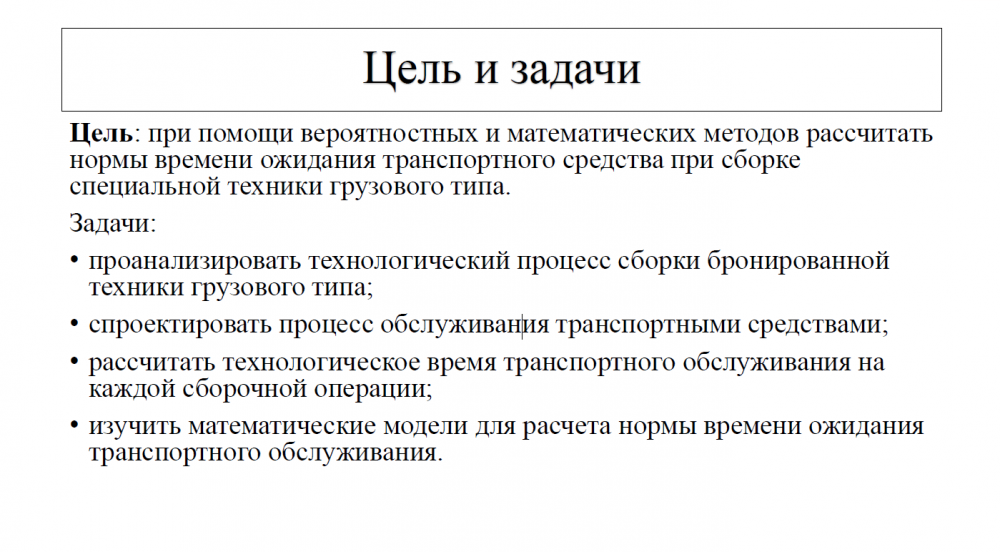 Цель и задачи

Цель: при помощи вероятностных и математических методов рассчитать нормы времени ожидания транспортного средства при сборке специальной техники грузового типа.

Задачи:

• проанализировать технологический процесс сборки бронированной техники грузового типа;
• спроектировать процесс обслуживания транспортными средствами;
• рассчитать технологическое время транспортного обслуживания на каждой сборочной операции;
• изучить математические модели для расчета нормы времени ожидания транспортного обслуживания.